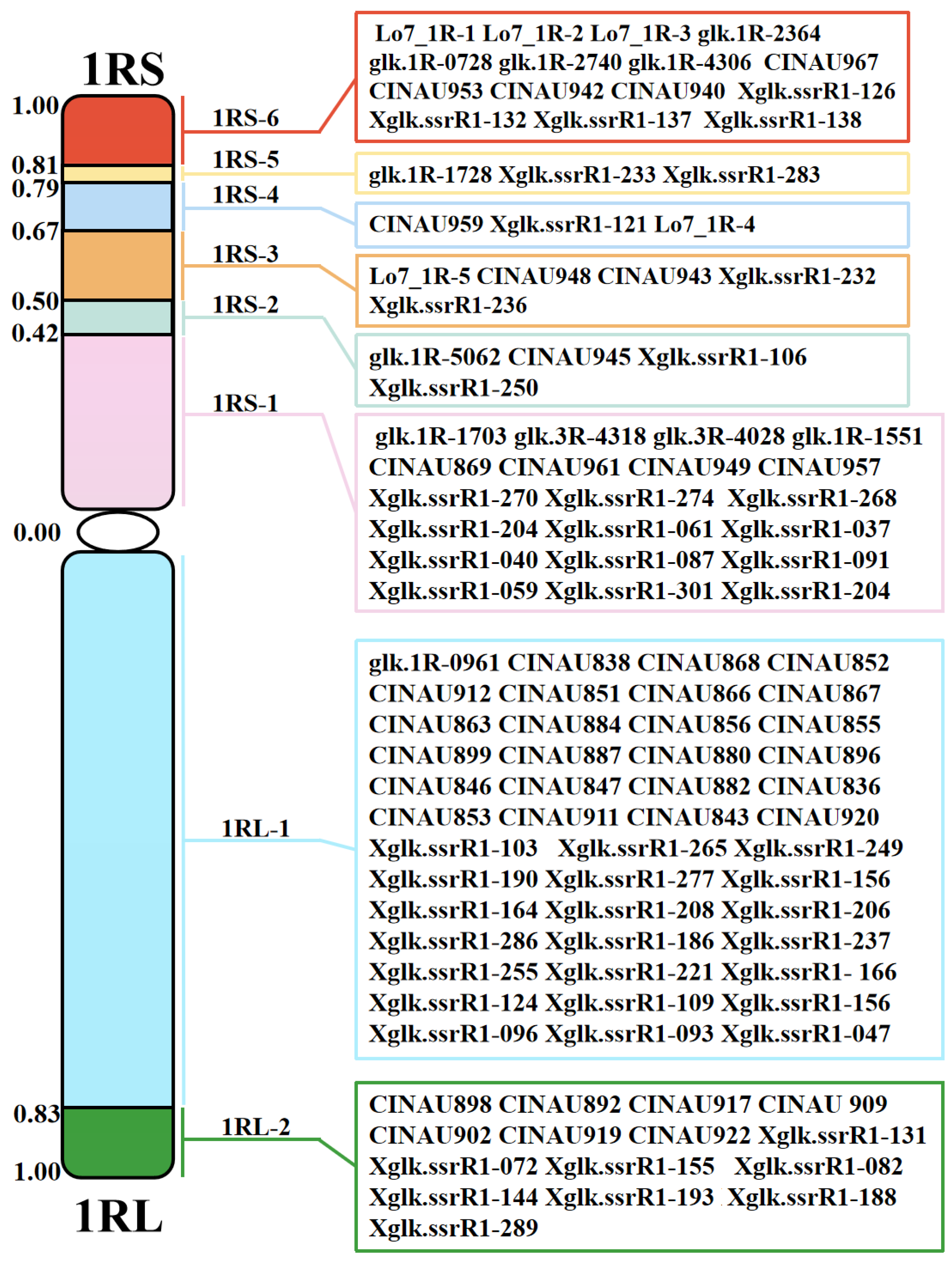 1RS

1.00
0.81
0.79
0.67
0.50
0.42
0.00
0.83
1.00

1RL

1RS-6
1RS-5
1RS-4
1RS-3
1RS-2
1RS-1
1RL-1
1RL-2

Lo7_1R-1 Lo7_1R-2 Lo7_1R-3 glk.1R-2364 glk.1R-0728 glk.1R-2740 glk.1R-4306 CINAU967 CINAU953 CINAU942 CINAU940 Xglk.ssrR1-126 Xglk.ssrR1-132 Xglk.ssrR1-137 Xglk.ssrR1-138

glk.1R-1728 Xglk.ssrR1-233 Xglk.ssrR1-283

CINAU959 Xglk.ssrR1-121 Lo7_1R-4

Lo7_1R-5 CINAU948 CINAU943 Xglk.ssrR1-232 Xglk.ssrR1-236

glk.1R-5062 CINAU945 Xglk.ssrR1-106 Xglk.ssrR1-250

glk.1R-1703 glk.3R-4318 glk.3R-4028 glk.1R-1551 CINAU869 CINAU961 CINAU949 CINAU957 Xglk.ssrR1-270 Xglk.ssrR1-274 Xglk.ssrR1-268 Xglk.ssrR1-204 Xglk.ssrR1-061 Xglk.ssrR1-037 Xglk.ssrR1-040 Xglk.ssrR1-087 Xglk.ssrR1-091 Xglk.ssrR1-059 Xglk.ssrR1-301 Xglk.ssrR1-204

glk.1R-0961 CINAU838 CINAU868 CINAU852 CINAU912 CINAU851 CINAU866 CINAU867 CINAU863 CINAU884 CINAU856 CINAU855 CINAU899 CINAU887 CINAU880 CINAU896 CINAU846 CINAU847 CINAU882 CINAU836 CINAU853 CINAU911 CINAU843 CINAU920 Xglk.ssrR1-103 Xglk.ssrR1-265 Xglk.ssrR1-249 Xglk.ssrR1-190 Xglk.ssrR1-277 Xglk.ssrR1-156 Xglk.ssrR1-164 Xglk.ssrR1-208 Xglk.ssrR1-206 Xglk.ssrR1-286 Xglk.ssrR1-186 Xglk.ssrR1-237 Xglk.ssrR1-255 Xglk.ssrR1-221 Xglk.ssrR1- 166 Xglk.ssrR1-124 Xglk.ssrR1-109 Xglk.ssrR1-156 Xglk.ssrR1-096 Xglk.ssrR1-093 Xglk.ssrR1-047

CINAU898 CINAU892 CINAU917 CINAU 909 CINAU902 CINAU919 CINAU922 Xglk.ssrR1-131 Xglk.ssrR1-072 Xglk.ssrR1-155 Xglk.ssrR1-082 Xglk.ssrR1-144 Xglk.ssrR1-193 Xglk.ssrR1-188 Xglk.ssrR1-289